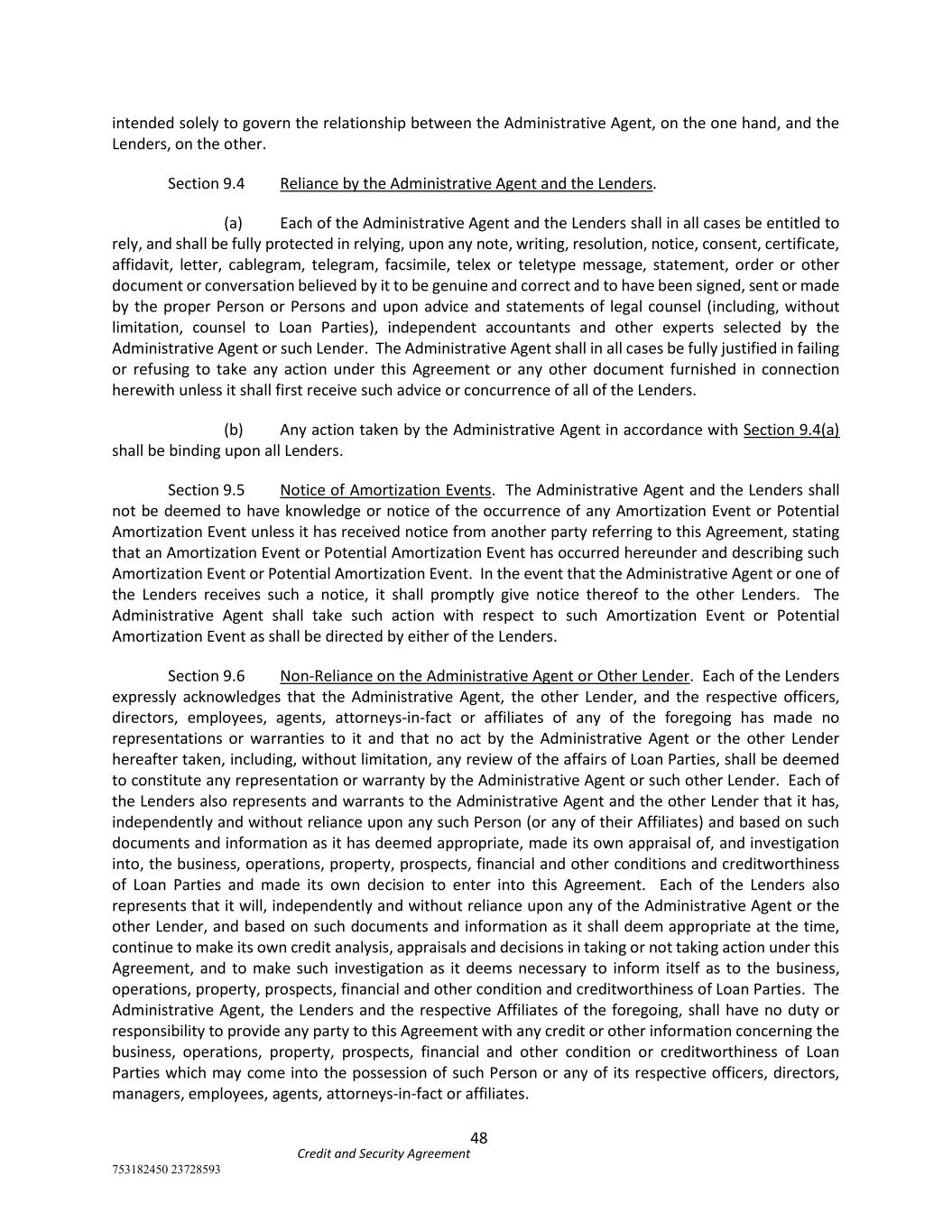 intended solely to govern the relationship between the Administrative Agent, on the one hand, and the Lenders, on the other.

Section 9.4 Reliance by the Administrative Agent and the Lenders.

(a) Each of the Administrative Agent and the Lenders shall in all cases be entitled to rely, and shall be fully protected in relying, upon any note, writing, resolution, notice, consent, certificate, affidavit, letter, cablegram, telegram, facsimile, telex or teletype message, statement, order or other document or conversation believed by it to be genuine and correct and to have been signed, sent or made by the proper Person or Persons and upon advice and statements of legal counsel (including, without limitation, counsel to Loan Parties), independent accountants and other experts selected by the Administrative Agent or such Lender. The Administrative Agent shall in all cases be fully justified in failing or refusing to take any action under this Agreement or any other document furnished in connection herewith unless it shall first receive such advice or concurrence of all of the Lenders.

(b) Any action taken by the Administrative Agent in accordance with Section 9.4(a) shall be binding upon all Lenders.

Section 9.5 Notice of Amortization Events. The Administrative Agent and the Lenders shall not be deemed to have knowledge or notice of the occurrence of any Amortization Event or Potential Amortization Event unless it has received notice from another party referring to this Agreement, stating that an Amortization Event or Potential Amortization Event has occurred hereunder and describing such Amortization Event or Potential Amortization Event. In the event that the Administrative Agent or one of the Lenders receives such a notice, it shall promptly give notice thereof to the other Lenders. The Administrative Agent shall take such action with respect to such Amortization Event or Potential Amortization Event as shall be directed by either of the Lenders.

Section 9.6 Non-Reliance on the Administrative Agent or Other Lender. Each of the Lenders expressly acknowledges that the Administrative Agent, the other Lender, and the respective officers, directors, employees, agents, attorneys-in-fact or affiliates of any of the foregoing has made no representations or warranties to it and that no act by the Administrative Agent or the other Lender hereafter taken, including, without limitation, any review of the affairs of Loan Parties, shall be deemed to constitute any representation or warranty by the Administrative Agent or such other Lender. Each of the Lenders also represents and warrants to the Administrative Agent and the other Lender that it has, independently and without reliance upon any such Person (or any of their Affiliates) and based on such documents and information as it has deemed appropriate, made its own appraisal of, and investigation into, the business, operations, property, prospects, financial and other conditions and creditworthiness of Loan Parties and made its own decision to enter into this Agreement. Each of the Lenders also represents that it will, independently and without reliance upon any of the Administrative Agent or the other Lender, and based on such documents and information as it shall deem appropriate at the time, continue to make its own credit analysis, appraisals and decisions in taking or not taking action under this Agreement, and to make such investigation as it deems necessary to inform itself as to the business, operations, property, prospects, financial and other condition and creditworthiness of Loan Parties. The Administrative Agent, the Lenders and the respective Affiliates of the foregoing, shall have no duty or responsibility to provide any party to this Agreement with any credit or other information concerning the business, operations, property, prospects, financial and other condition or creditworthiness of Loan Parties which may come into the possession of such Person or any of its respective officers, directors, managers, employees, agents, attorneys-in-fact or affiliates.

48
Credit and Security Agreement
753182450 23728593